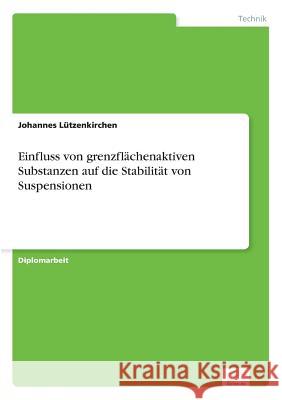 Technik

Johannes Lützenkirchen

Einfluss von grenzflächenaktiven Substanzen auf die Stabilität von Suspensionen

Diplomarbeit

Kraina Książek